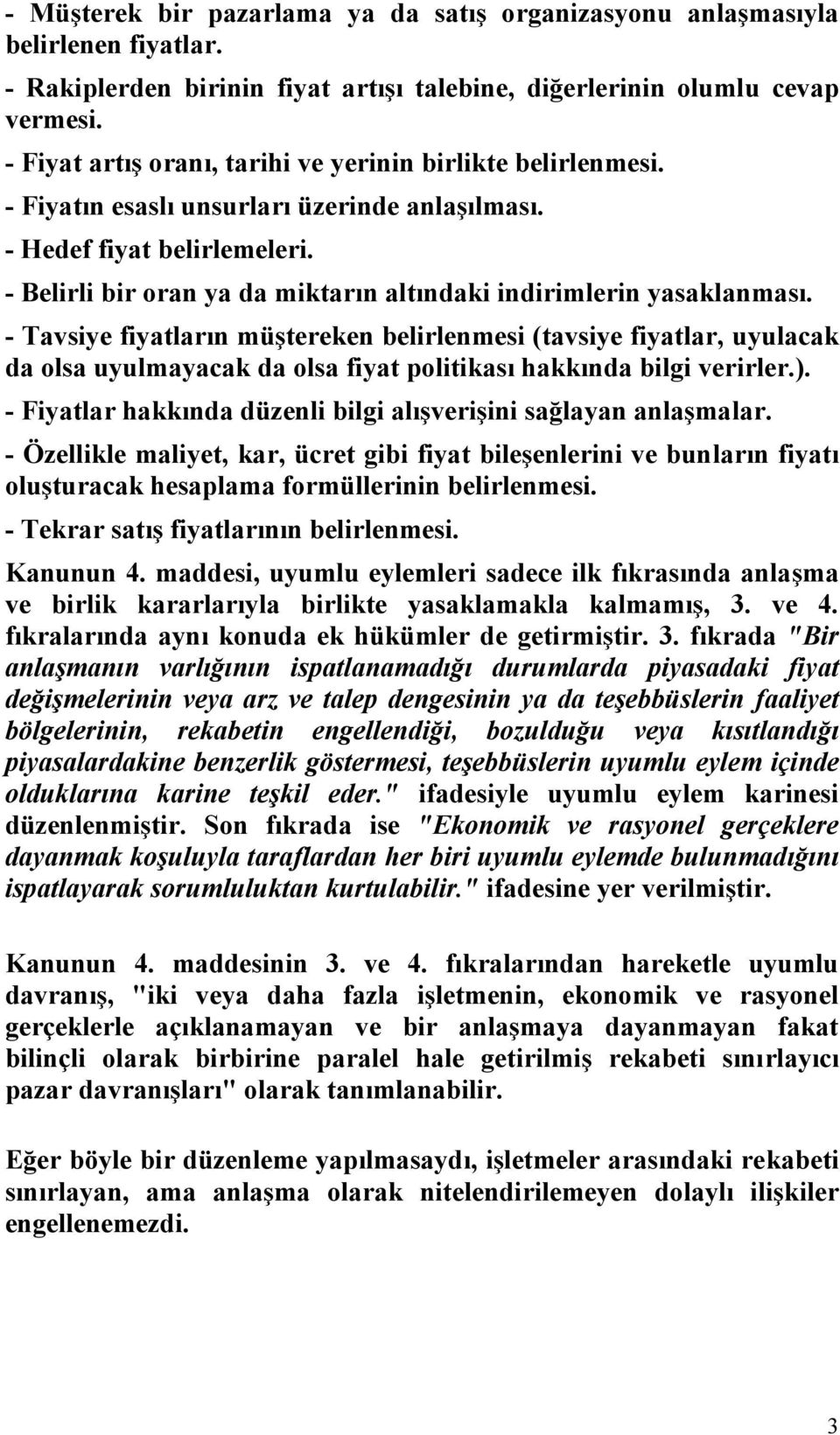 - Müşterek bir pazarlama ya da satış organizasyonu anlaşmasıyla belirlenen fiyatlar.

- Rakiplerden birinin fiyat artışı talebine, diğerlerinin olumlu cevap vermesi.

- Fiyat artış oranı, tarihi ve yerinin birlikte belirlenmesi.

- Fiyatın esaslı unsurları üzerinde anlaşılması.

- Hedef fiyat belirlemeleri.

- Belirli bir oran ya da miktarın altındaki indirimlerin yasaklanması.

- Tavsiye fiyatların müştereken belirlenmesi (tavsiye fiyatlar, uyulacak da olsa uyulmayacak da olsa fiyat politikası hakkında bilgi verirler.).

- Fiyatlar hakkında düzenli bilgi alışverişini sağlayan anlaşmalar.

- Özellikle maliyet, kar, ücret gibi fiyat bileşenlerini ve bunların fiyatı oluşturacak hesaplama formüllerinin belirlenmesi.

- Tekrar satış fiyatlarının belirlenmesi.

Kanunun 4. maddesi, uyumlu eylemleri sadece ilk fıkrasında anlaşma ve birlik kararlarıyla birlikte yasaklamakla kalmamış, 3. ve 4. fıkralarında aynı konuda ek hükümler de getirmiştir. 3. fıkrada "Bir anlaşmanın varlığının ispatlanamadığı durumlarda piyasadaki fiyat değişmelerinin veya arz ve talep dengesinin ya da teşebbüslerin faaliyet bölgelerinin, rekabetin engellendiği, bozulduğu veya kısıtlandığı piyasalardakine benzerlik göstermesi, teşebbüslerin uyumlu eylem içinde olduklarına karine teşkil eder." ifadesiyle uyumlu eylem karinesi düzenlenmiştir. Son fıkrada ise "Ekonomik ve rasyonel gerçeklere dayanmak koşuluyla taraflardan her biri uyumlu eylemde bulunmadığını ispatlayarak sorumluluktan kurtulabilir." ifadesine yer verilmiştir.

Kanunun 4. maddesinin 3. ve 4. fıkralarından hareketle uyumlu davranış, "iki veya daha fazla işletmenin, ekonomik ve rasyonel gerçeklerle açıklanamayan ve bir anlaşmaya dayanmayan fakat bilinçli olarak birbirine paralel hale getirilmiş rekabeti sınırlayıcı pazar davranışları" olarak tanımlanabilir.

Eğer böyle bir düzenleme yapılmasaydı, işletmeler arasındaki rekabeti sınırlayan, ama anlaşma olarak nitelendirilemeyen dolaylı ilişkiler engellenemezdi.

3